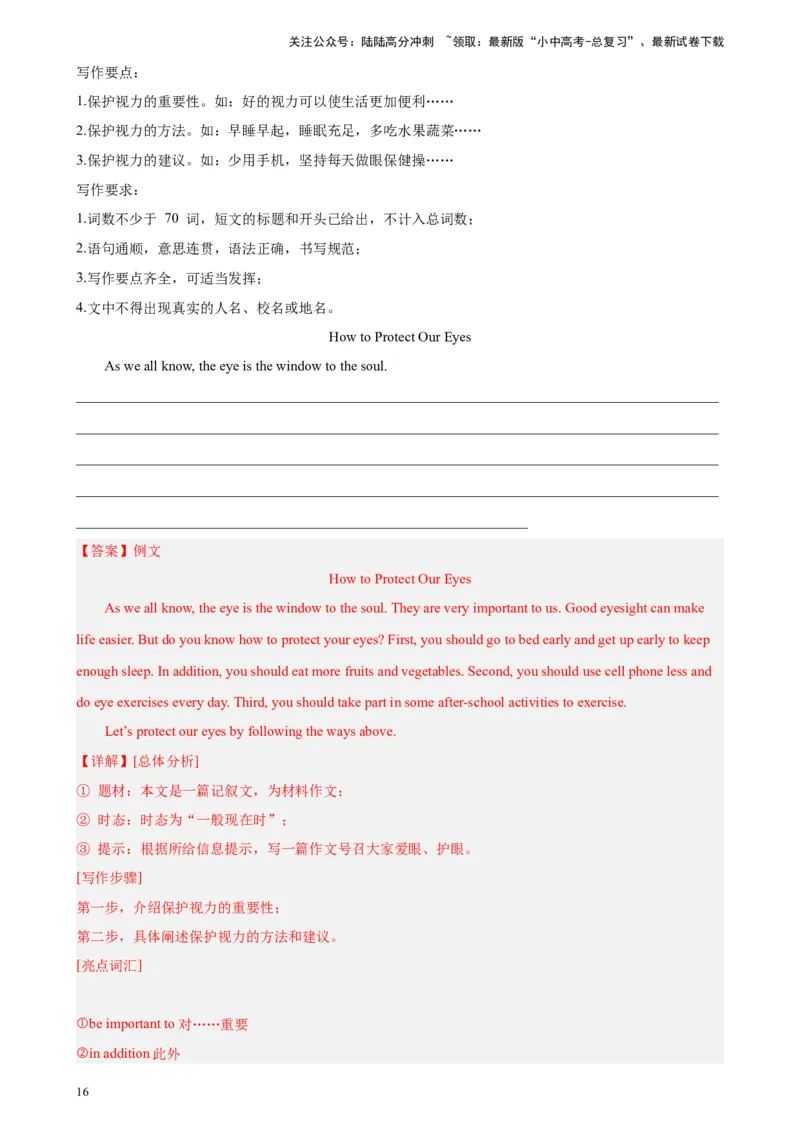 关注公众号：陆陆高分冲刺 ~领取：最新版“小中高考-总复习”、最新试卷下载

写作要点：

1.保护视力的重要性。如：好的视力可以使生活更加便利……

2.保护视力的方法。如：早睡早起，睡眠充足，多吃水果蔬菜……

3.保护视力的建议。如：少用手机，坚持每天做眼保健操……

写作要求：

1.词数不少于 70 词，短文的标题和开头已给出，不计入总词数；

2.语句通顺，意思连贯，语法正确，书写规范；

3.写作要点齐全，可适当发挥；

4.文中不得出现真实的人名、校名或地名。

How to Protect Our Eyes

As we all know, the eye is the window to the soul.

【答案】例文

How to Protect Our Eyes

As we all know, the eye is the window to the soul. They are very important to us. Good eyesight can make life easier. But do you know how to protect your eyes? First, you should go to bed early and get up early to keep enough sleep. In addition, you should eat more fruits and vegetables. Second, you should use cell phone less and do eye exercises every day. Third, you should take part in some after-school activities to exercise.

Let’s protect our eyes by following the ways above.

【详解】[总体分析]

① 题材：本文是一篇记叙文，为材料作文；

② 时态：时态为“一般现在时”；

③ 提示：根据所给信息提示，写一篇作文号召大家爱眼、护眼。

[写作步骤]

第一步，介绍保护视力的重要性；

第二步，具体阐述保护视力的方法和建议。

[亮点词汇]

①be important to 对……重要

②in addition 此外

16